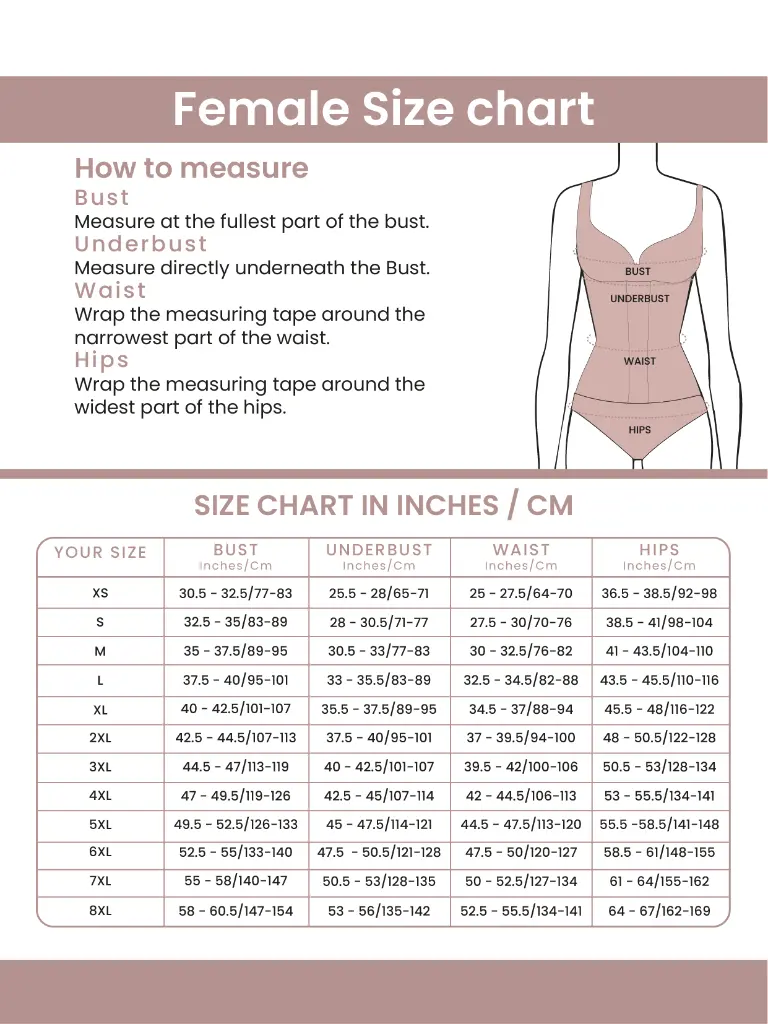 Female Size chart

How to measure
Bust
Measure at the fullest part of the bust.
Underbust
Measure directly underneath the Bust.
Waist
Wrap the measuring tape around the narrowest part of the waist.
Hips
Wrap the measuring tape around the widest part of the hips.

BUST
UNDERBUST
WAIST
HIPS

SIZE CHART IN INCHES / CM

| YOUR SIZE | BUST Inches/Cm | UNDERBUST Inches/Cm | WAIST Inches/Cm | HIPS Inches/Cm |
|---|---|---|---|---|
| XS | 30.5 - 32.5/77-83 | 25.5 - 28/65-71 | 25 - 27.5/64-70 | 36.5 - 38.5/92-98 |
| S | 32.5 - 35/83-89 | 28 - 30.5/71-77 | 27.5 - 30/70-76 | 38.5 - 41/98-104 |
| M | 35 - 37.5/89-95 | 30.5 - 33/77-83 | 30 - 32.5/76-82 | 41 - 43.5/104-110 |
| L | 37.5 - 40/95-101 | 33 - 35.5/83-89 | 32.5 - 34.5/82-88 | 43.5 - 45.5/110-116 |
| XL | 40 - 42.5/101-107 | 35.5 - 37.5/89-95 | 34.5 - 37/88-94 | 45.5 - 48/116-122 |
| 2XL | 42.5 - 44.5/107-113 | 37.5 - 40/95-101 | 37 - 39.5/94-100 | 48 - 50.5/122-128 |
| 3XL | 44.5 - 47/113-119 | 40 - 42.5/101-107 | 39.5 - 42/100-106 | 50.5 - 53/128-134 |
| 4XL | 47 - 49.5/119-126 | 42.5 - 45/107-114 | 42 - 44.5/106-113 | 53 - 55.5/134-141 |
| 5XL | 49.5 - 52.5/126-133 | 45 - 47.5/114-121 | 44.5 - 47.5/113-120 | 55.5 -58.5/141-148 |
| 6XL | 52.5 - 55/133-140 | 47.5 - 50.5/121-128 | 47.5 - 50/120-127 | 58.5 - 61/148-155 |
| 7XL | 55 - 58/140-147 | 50.5 - 53/128-135 | 50 - 52.5/127-134 | 61 - 64/155-162 |
| 8XL | 58 - 60.5/147-154 | 53 - 56/135-142 | 52.5 - 55.5/134-141 | 64 - 67/162-169 |